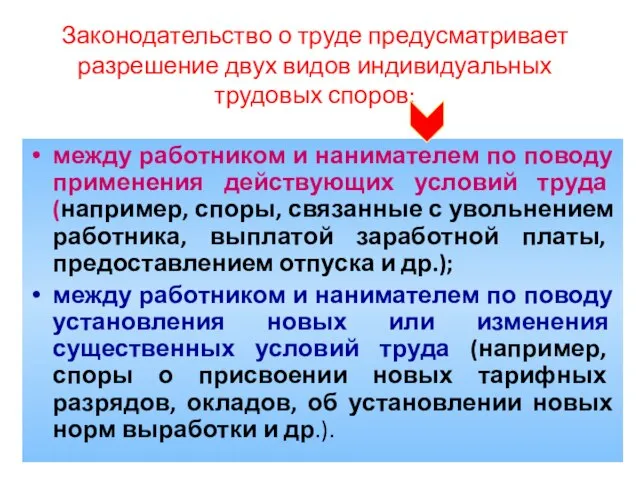 Законодательство о труде предусматривает разрешение двух видов индивидуальных трудовых споров:

• между работником и нанимателем по поводу применения действующих условий труда (например, споры, связанные с увольнением работника, выплатой заработной платы, предоставлением отпуска и др.);

• между работником и нанимателем по поводу установления новых или изменения существенных условий труда (например, споры о присвоении новых тарифных разрядов, окладов, об установлении новых норм выработки и др.).